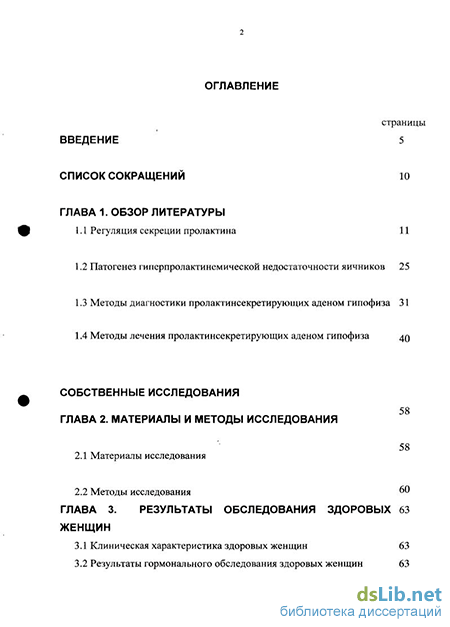 2

ОГЛАВЛЕНИЕ

страницы

ВВЕДЕНИЕ 5

СПИСОК СОКРАЩЕНИЙ 10

ГЛАВА 1. ОБЗОР ЛИТЕРАТУРЫ

1.1 Регуляция секреции пролактина 11

1.2 Патогенез гиперпролактинемической недостаточности яичников 25

1.3 Методы диагностики пролактинсекретирующих аденом гипофиза 31

1.4 Методы лечения пролактинсекретирующих аденом гипофиза 40

СОБСТВЕННЫЕ ИССЛЕДОВАНИЯ

ГЛАВА 2. МАТЕРИАЛЫ И МЕТОДЫ ИССЛЕДОВАНИЯ 58

2.1 Материалы исследования 58

2.2 Методы исследования 60

ГЛАВА 3. РЕЗУЛЬТАТЫ ОБСЛЕДОВАНИЯ ЗДОРОВЫХ ЖЕНЩИН 63

3.1 Клиническая характеристика здоровых женщин 63

3.2 Результаты гормонального обследования здоровых женщин 63

dsLib.net
библиотека диссертаций